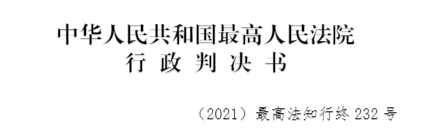 中华人民共和国最高人民法院
行 政 判 决 书

（2021）最高法知行终 232 号